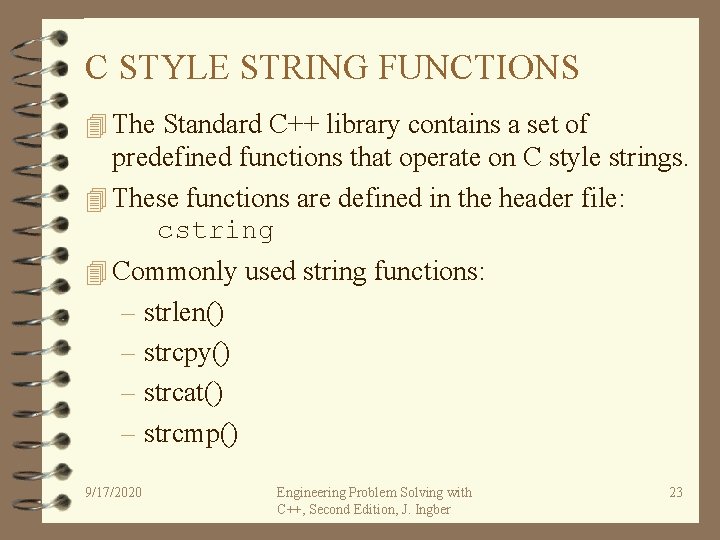 C STYLE STRING FUNCTIONS

The Standard C++ library contains a set of predefined functions that operate on C style strings.

These functions are defined in the header file:
cstring

Commonly used string functions:
– strlen()
– strcpy()
– strcat()
– strcmp()

9/17/2020

Engineering Problem Solving with C++, Second Edition, J. Ingber

23